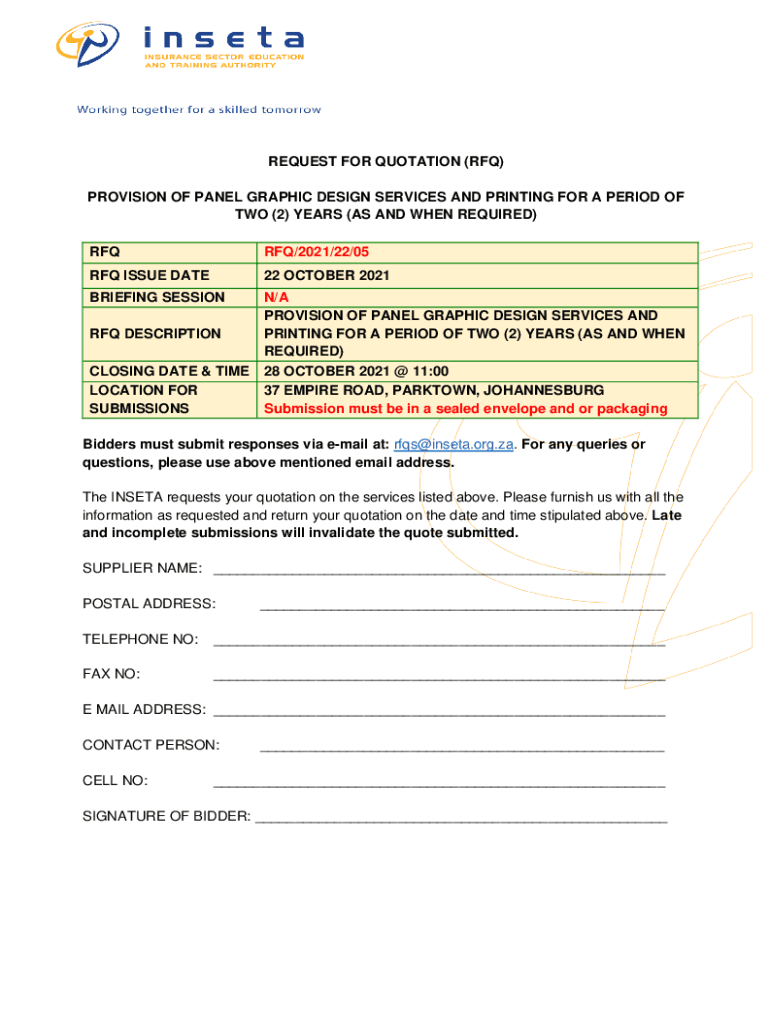 inseta
INSURANCE SECTOR EDUCATION AND TRAINING AUTHORITY

Working together for a skilled tomorrow

REQUEST FOR QUOTATION (RFQ)

PROVISION OF PANEL GRAPHIC DESIGN SERVICES AND PRINTING FOR A PERIOD OF TWO (2) YEARS (AS AND WHEN REQUIRED)

| RFQ | RFQ/2021/22/05 |
|---|---|
| RFQ ISSUE DATE | 22 OCTOBER 2021 |
| BRIEFING SESSION | N/A |
| RFQ DESCRIPTION | PROVISION OF PANEL GRAPHIC DESIGN SERVICES AND PRINTING FOR A PERIOD OF TWO (2) YEARS (AS AND WHEN REQUIRED) |
| CLOSING DATE & TIME | 28 OCTOBER 2021 @ 11:00 |
| LOCATION FOR SUBMISSIONS | 37 EMPIRE ROAD, PARKTOWN, JOHANNESBURG Submission must be in a sealed envelope and or packaging |

Bidders must submit responses via e-mail at: rfqs@inseta.org.za. For any queries or questions, please use above mentioned email address.

The INSETA requests your quotation on the services listed above. Please furnish us with all the information as requested and return your quotation on the date and time stipulated above. Late and incomplete submissions will invalidate the quote submitted.

SUPPLIER NAME: ____________________

POSTAL ADDRESS: ____________________

TELEPHONE NO: ____________________

FAX NO: ____________________

E MAIL ADDRESS: ____________________

CONTACT PERSON: ____________________

CELL NO: ____________________

SIGNATURE OF BIDDER: ____________________